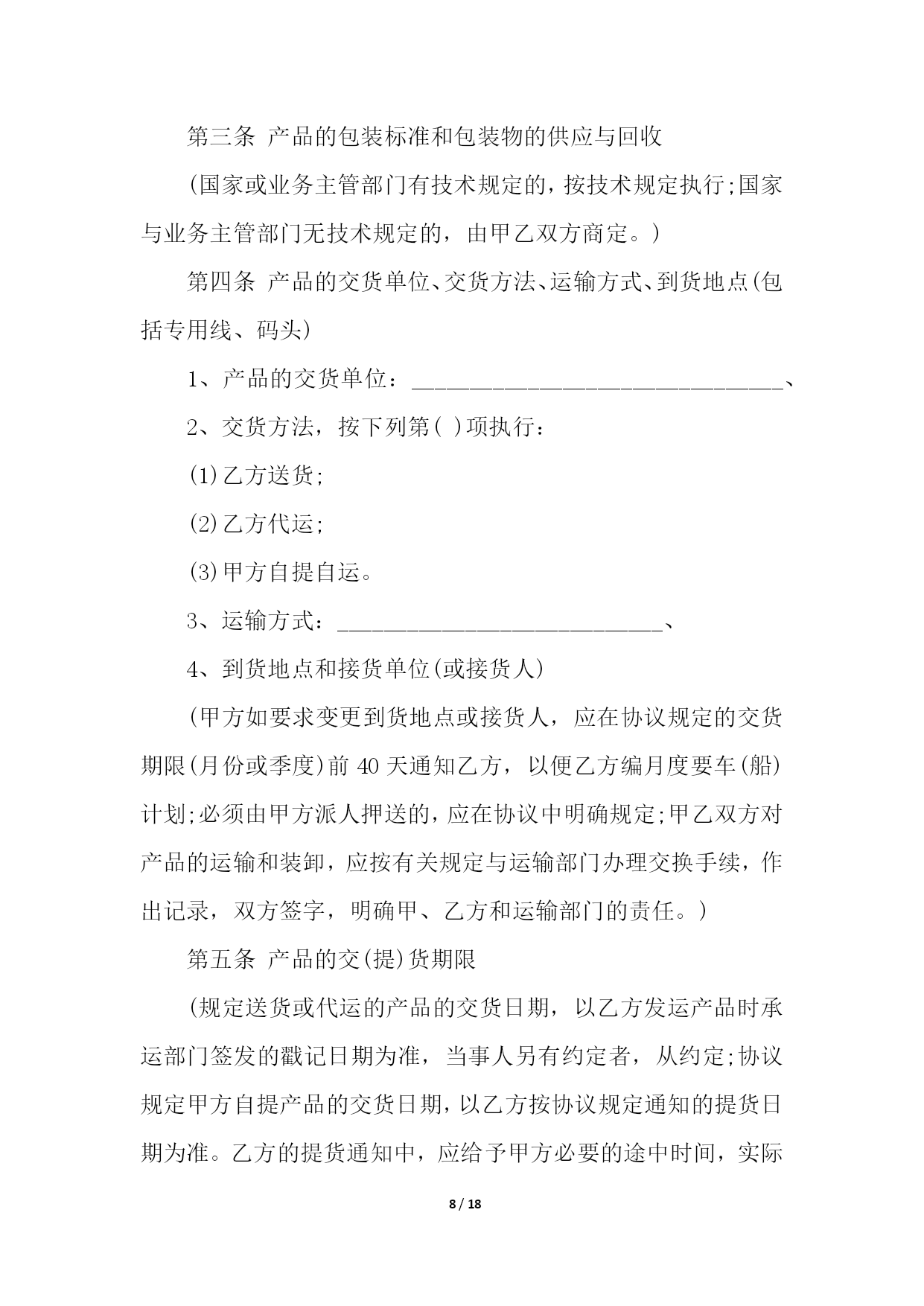 第三条 产品的包装标准和包装物的供应与回收

(国家或业务主管部门有技术规定的，按技术规定执行;国家与业务主管部门无技术规定的，由甲乙双方商定。)

第四条 产品的交货单位、交货方法、运输方式、到货地点(包括专用线、码头)

1、产品的交货单位：________________________________、

2、交货方法，按下列第( )项执行：

(1)乙方送货;

(2)乙方代运;

(3)甲方自提自运。

3、运输方式：____________________________、

4、到货地点和接货单位(或接货人)

(甲方如要求变更到货地点或接货人，应在协议规定的交货期限(月份或季度)前 40 天通知乙方，以便乙方编月度要车(船)计划;必须由甲方派人押送的，应在协议中明确规定;甲乙双方对产品的运输和装卸，应按有关规定与运输部门办理交换手续，作出记录，双方签字，明确甲、乙方和运输部门的责任。)

第五条 产品的交(提)货期限

(规定送货或代运的产品的交货日期，以乙方发运产品时承运部门签发的戳记日期为准，当事人另有约定者，从约定;协议规定甲方自提产品的交货日期，以乙方按协议规定通知的提货日期为准。乙方的提货通知中，应给予甲方必要的途中时间，实际

8 / 18